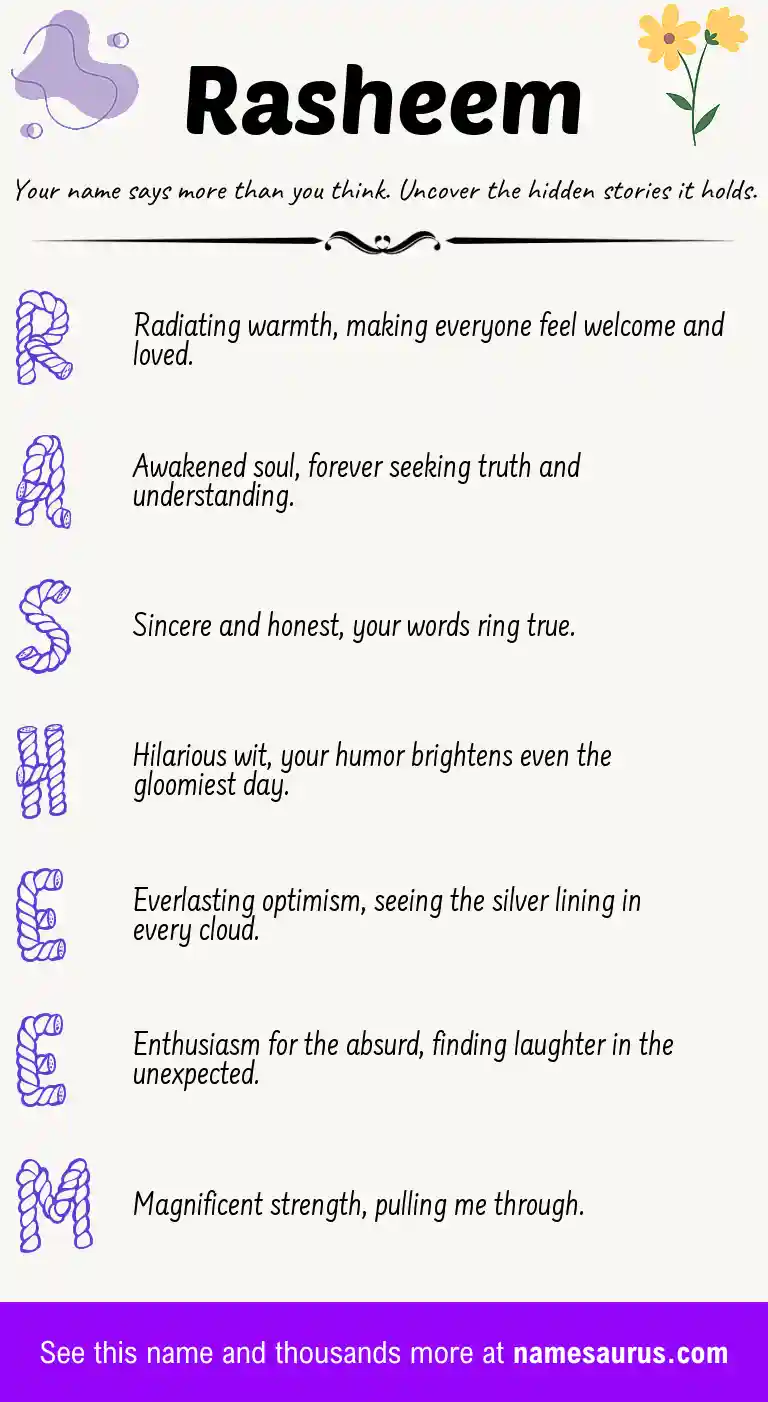 Rasheem

Your name says more than you think. Uncover the hidden stories it holds.

R

Radiating warmth, making everyone feel welcome and loved.

A

Awakened soul, forever seeking truth and understanding.

S

Sincere and honest, your words ring true.

H

Hilarious wit, your humor brightens even the gloomiest day.

E

Everlasting optimism, seeing the silver lining in every cloud.

E

Enthusiasm for the absurd, finding laughter in the unexpected.

M

Magnificent strength, pulling me through.

See this name and thousands more at namesaurus.com